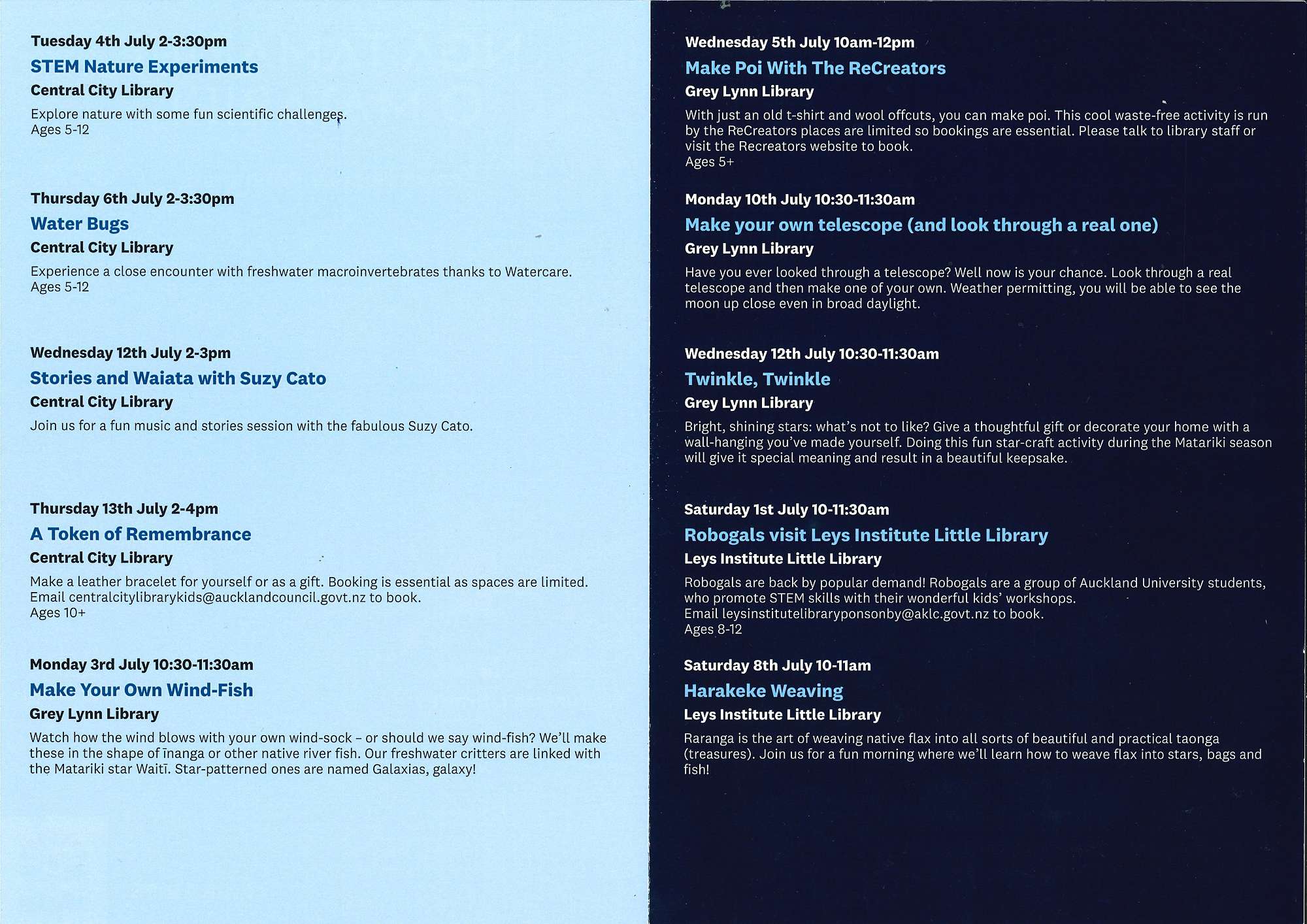 Tuesday 4th July 2-3:30pm

STEM Nature Experiments

Central City Library

Explore nature with some fun scientific challenges.
Ages 5-12

Thursday 6th July 2-3:30pm

Water Bugs

Central City Library

Experience a close encounter with freshwater macroinvertebrates thanks to Watercare.
Ages 5-12

Wednesday 12th July 2-3pm

Stories and Waiata with Suzy Cato

Central City Library

Join us for a fun music and stories session with the fabulous Suzy Cato.

Thursday 13th July 2-4pm

A Token of Remembrance

Central City Library

Make a leather bracelet for yourself or as a gift. Booking is essential as spaces are limited. Email centralcitylibrarykids@aucklandcouncil.govt.nz to book.
Ages 10+

Monday 3rd July 10:30-11:30am

Make Your Own Wind-Fish

Grey Lynn Library

Watch how the wind blows with your own wind-sock – or should we say wind-fish? We'll make these in the shape of īnanga or other native river fish. Our freshwater critters are linked with the Matariki star Waitī. Star-patterned ones are named Galaxias, galaxy!

Wednesday 5th July 10am-12pm

Make Poi With The ReCreators

Grey Lynn Library

With just an old t-shirt and wool offcuts, you can make poi. This cool waste-free activity is run by the ReCreators places are limited so bookings are essential. Please talk to library staff or visit the Recreators website to book.
Ages 5+

Monday 10th July 10:30-11:30am

Make your own telescope (and look through a real one)

Grey Lynn Library

Have you ever looked through a telescope? Well now is your chance. Look through a real telescope and then make one of your own. Weather permitting, you will be able to see the moon up close even in broad daylight.

Wednesday 12th July 10:30-11:30am

Twinkle, Twinkle

Grey Lynn Library

Bright, shining stars: what's not to like? Give a thoughtful gift or decorate your home with a wall-hanging you've made yourself. Doing this fun star-craft activity during the Matariki season will give it special meaning and result in a beautiful keepsake.

Saturday 1st July 10-11:30am

Robogals visit Leys Institute Little Library

Leys Institute Little Library

Robogals are back by popular demand! Robogals are a group of Auckland University students, who promote STEM skills with their wonderful kids' workshops.
Email leysinstitutelibraryponsonby@aklc.govt.nz to book.
Ages 8-12

Saturday 8th July 10-11am

Harakeke Weaving

Leys Institute Little Library

Raranga is the art of weaving native flax into all sorts of beautiful and practical taonga (treasures). Join us for a fun morning where we'll learn how to weave flax into stars, bags and fish!